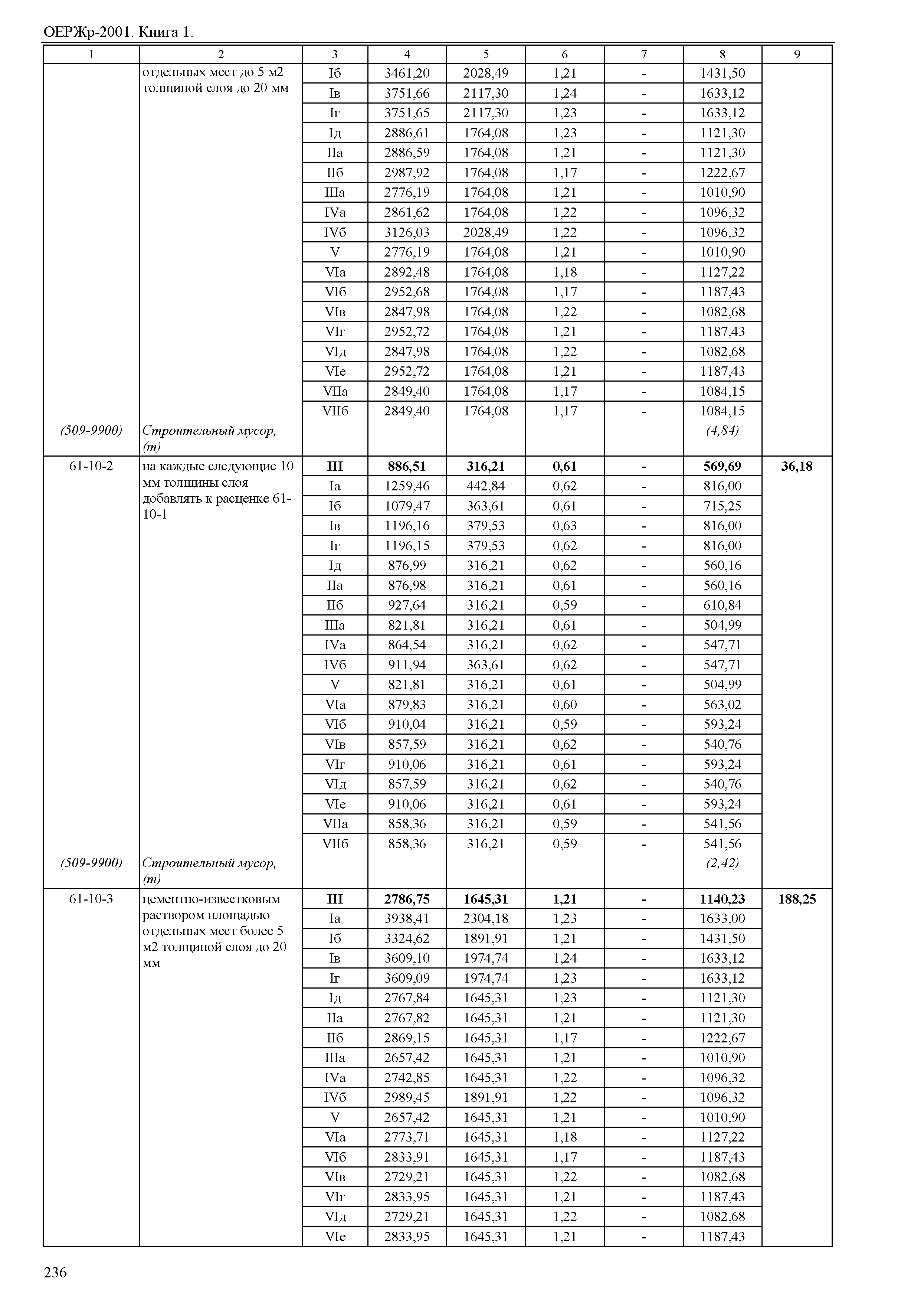 ОЕРЖр-2001. Книга 1.

| 1 | 2 | 3 | 4 | 5 | 6 | 7 | 8 | 9 |
|---|---|---|---|---|---|---|---|---|
| | отдельных мест до 5 м2 толщиной слоя до 20 мм | Iб | 3461,20 | 2028,49 | 1,21 | - | 1431,50 | |
| | | Iв | 3751,66 | 2117,30 | 1,24 | - | 1633,12 | |
| | | Iг | 3751,65 | 2117,30 | 1,23 | - | 1633,12 | |
| | | Iд | 2886,61 | 1764,08 | 1,23 | - | 1121,30 | |
| | | IIа | 2886,59 | 1764,08 | 1,21 | - | 1121,30 | |
| | | IIб | 2987,92 | 1764,08 | 1,17 | - | 1222,67 | |
| | | IIIа | 2776,19 | 1764,08 | 1,21 | - | 1010,90 | |
| | | IVа | 2861,62 | 1764,08 | 1,22 | - | 1096,32 | |
| | | IVб | 3126,03 | 2028,49 | 1,22 | - | 1096,32 | |
| | | V | 2776,19 | 1764,08 | 1,21 | - | 1010,90 | |
| | | VIа | 2892,48 | 1764,08 | 1,18 | - | 1127,22 | |
| | | VIб | 2952,68 | 1764,08 | 1,17 | - | 1187,43 | |
| | | VIв | 2847,98 | 1764,08 | 1,22 | - | 1082,68 | |
| | | VIг | 2952,72 | 1764,08 | 1,21 | - | 1187,43 | |
| | | VIд | 2847,98 | 1764,08 | 1,22 | - | 1082,68 | |
| | | VIе | 2952,72 | 1764,08 | 1,21 | - | 1187,43 | |
| | | VIIа | 2849,40 | 1764,08 | 1,17 | - | 1084,15 | |
| | | VIIб | 2849,40 | 1764,08 | 1,17 | - | 1084,15 | |
| (509-9900) | Строительный мусор, (т) | | | | | | (4,84) | |
| 61-10-2 | на каждые следующие 10 мм толщины слоя добавлять к расценке 61-10-1 | III | 886,51 | 316,21 | 0,61 | - | 569,69 | 36,18 |
| | | Iа | 1259,46 | 442,84 | 0,62 | - | 816,00 | |
| | | Iб | 1079,47 | 363,61 | 0,61 | - | 715,25 | |
| | | Iв | 1196,16 | 379,53 | 0,63 | - | 816,00 | |
| | | Iг | 1196,15 | 379,53 | 0,62 | - | 816,00 | |
| | | Iд | 876,99 | 316,21 | 0,62 | - | 560,16 | |
| | | IIа | 876,98 | 316,21 | 0,61 | - | 560,16 | |
| | | IIб | 927,64 | 316,21 | 0,59 | - | 610,84 | |
| | | IIIа | 821,81 | 316,21 | 0,61 | - | 504,99 | |
| | | IVа | 864,54 | 316,21 | 0,62 | - | 547,71 | |
| | | IVб | 911,94 | 363,61 | 0,62 | - | 547,71 | |
| | | V | 821,81 | 316,21 | 0,61 | - | 504,99 | |
| | | VIа | 879,83 | 316,21 | 0,60 | - | 563,02 | |
| | | VIб | 910,04 | 316,21 | 0,59 | - | 593,24 | |
| | | VIв | 857,59 | 316,21 | 0,62 | - | 540,76 | |
| | | VIг | 910,06 | 316,21 | 0,61 | - | 593,24 | |
| | | VIд | 857,59 | 316,21 | 0,62 | - | 540,76 | |
| | | VIе | 910,06 | 316,21 | 0,61 | - | 593,24 | |
| | | VIIа | 858,36 | 316,21 | 0,59 | - | 541,56 | |
| | | VIIб | 858,36 | 316,21 | 0,59 | - | 541,56 | |
| (509-9900) | Строительный мусор, (т) | | | | | | (2,42) | |
| 61-10-3 | цементно-известковым раствором площадью отдельных мест более 5 м2 толщиной слоя до 20 мм | III | 2786,75 | 1645,31 | 1,21 | - | 1140,23 | 188,25 |
| | | Iа | 3938,41 | 2304,18 | 1,23 | - | 1633,00 | |
| | | Iб | 3324,62 | 1891,91 | 1,21 | - | 1431,50 | |
| | | Iв | 3609,10 | 1974,74 | 1,24 | - | 1633,12 | |
| | | Iг | 3609,09 | 1974,74 | 1,23 | - | 1633,12 | |
| | | Iд | 2767,84 | 1645,31 | 1,23 | - | 1121,30 | |
| | | IIа | 2767,82 | 1645,31 | 1,21 | - | 1121,30 | |
| | | IIб | 2869,15 | 1645,31 | 1,17 | - | 1222,67 | |
| | | IIIа | 2657,42 | 1645,31 | 1,21 | - | 1010,90 | |
| | | IVа | 2742,85 | 1645,31 | 1,22 | - | 1096,32 | |
| | | IVб | 2989,45 | 1891,91 | 1,22 | - | 1096,32 | |
| | | V | 2657,42 | 1645,31 | 1,21 | - | 1010,90 | |
| | | VIа | 2773,71 | 1645,31 | 1,18 | - | 1127,22 | |
| | | VIб | 2833,91 | 1645,31 | 1,17 | - | 1187,43 | |
| | | VIв | 2729,21 | 1645,31 | 1,22 | - | 1082,68 | |
| | | VIг | 2833,95 | 1645,31 | 1,21 | - | 1187,43 | |
| | | VIд | 2729,21 | 1645,31 | 1,22 | - | 1082,68 | |
| | | VIе | 2833,95 | 1645,31 | 1,21 | - | 1187,43 | |

236